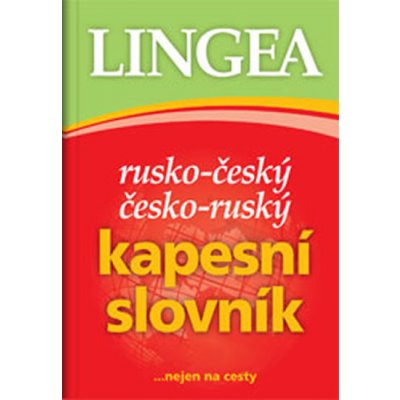 LINGEA

rusko-český
česko-ruský
kapesní
slovník

...nejen na cesty